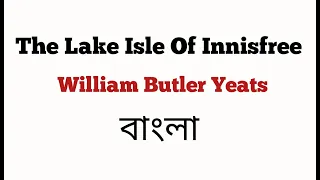 The Lake Isle Of Innisfree

William Butler Yeats

বাংলা